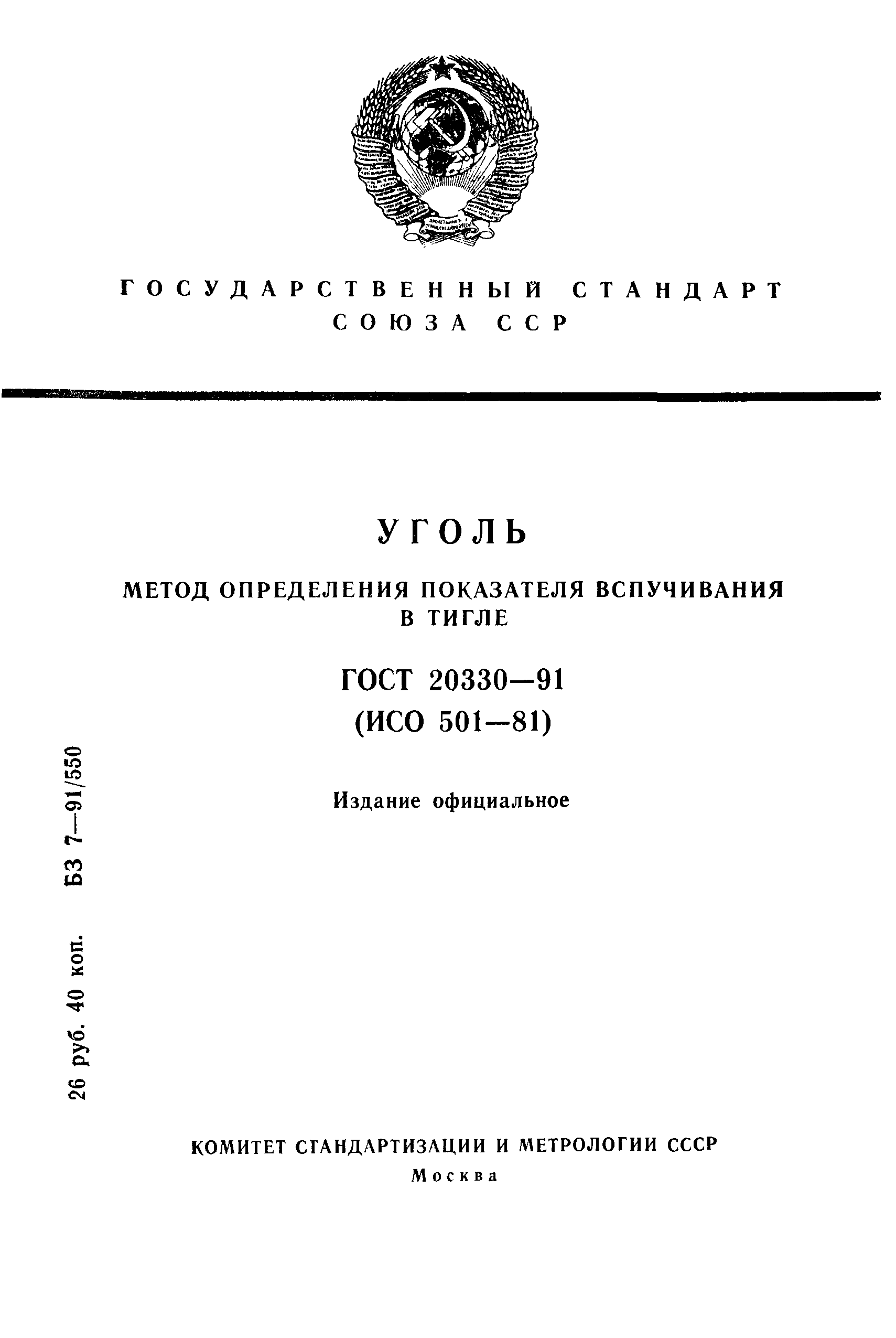 ГОСУДАРСТВЕННЫЙ СТАНДАРТ СОЮЗА ССР

УГОЛЬ

МЕТОД ОПРЕДЕЛЕНИЯ ПОКАЗАТЕЛЯ ВСПУЧИВАНИЯ В ТИГЛЕ

ГОСТ 20330—91
(ИСО 501—81)

Издание официальное

26 руб. 40 коп. БЗ 7—91/550

КОМИТЕТ СТАНДАРТИЗАЦИИ И МЕТРОЛОГИИ СССР
Москва